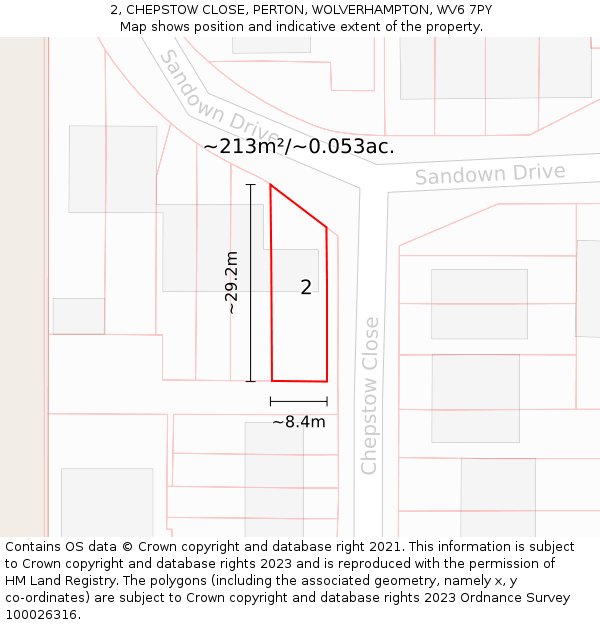 2, CHEPSTOW CLOSE, PERTON, WOLVERHAMPTON, WV6 7PY
Map shows position and indicative extent of the property.

Sandown Drive

~213m²/~0.053ac.

Sandown Drive

~29.2m

2

Chepstow Close

~8.4m

Contains OS data © Crown copyright and database right 2021. This information is subject to Crown copyright and database rights 2023 and is reproduced with the permission of HM Land Registry. The polygons (including the associated geometry, namely x, y co-ordinates) are subject to Crown copyright and database rights 2023 Ordnance Survey 100026316.